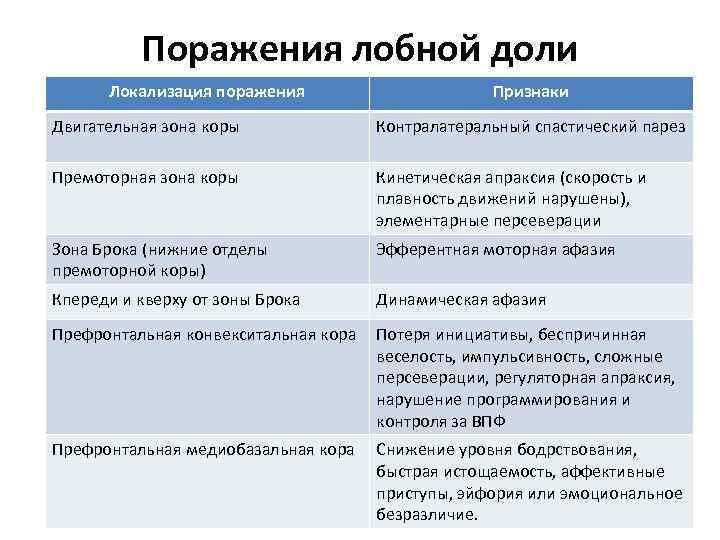 Поражения лобной доли

| Локализация поражения | Признаки |
|---|---|
| Двигательная зона коры | Контралатеральный спастический парез |
| Премоторная зона коры | Кинетическая апраксия (скорость и плавность движений нарушены), элементарные персеверации |
| Зона Брока (нижние отделы премоторной коры) | Эфферентная моторная афазия |
| Кпереди и кверху от зоны Брока | Динамическая афазия |
| Префронтальная конвекситальная кора | Потеря инициативы, беспричинная веселость, импульсивность, сложные персеверации, регуляторная апраксия, нарушение программирования и контроля за ВПФ |
| Префронтальная медиобазальная кора | Снижение уровня бодрствования, быстрая истощаемость, аффективные приступы, эйфория или эмоциональное безразличие. |